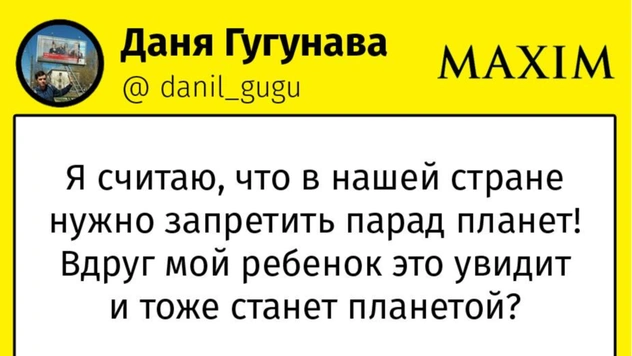 Даня Гугунава
@ danil_gugu

MAXIM

Я считаю, что в нашей стране нужно запретить парад планет! Вдруг мой ребенок это увидит и тоже станет планетой?